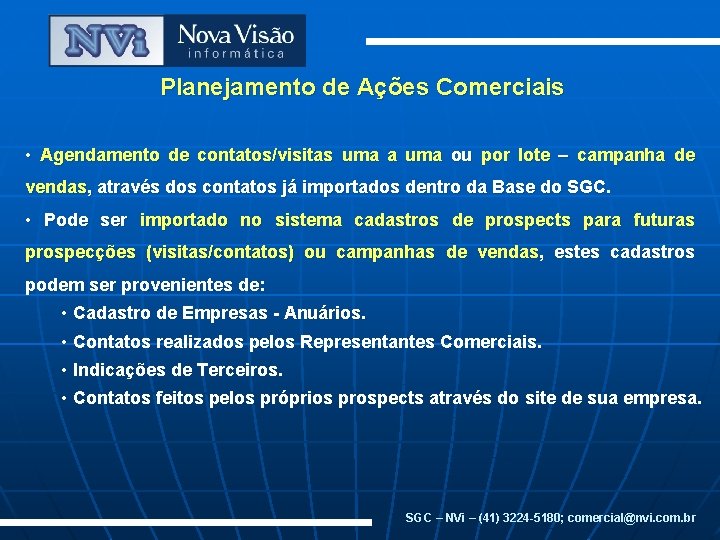 NVi Nova Visão
informática

Planejamento de Ações Comerciais

• Agendamento de contatos/visitas uma a uma ou por lote – campanha de vendas, através dos contatos já importados dentro da Base do SGC.

• Pode ser importado no sistema cadastros de prospects para futuras prospecções (visitas/contatos) ou campanhas de vendas, estes cadastros podem ser provenientes de:

• Cadastro de Empresas - Anuários.
• Contatos realizados pelos Representantes Comerciais.
• Indicações de Terceiros.
• Contatos feitos pelos próprios prospects através do site de sua empresa.

SGC – NVi – (41) 3224-5180; comercial@nvi.com.br